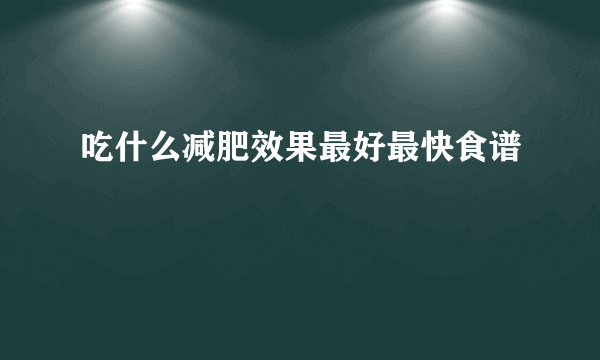 吃什么减肥效果最好最快食谱